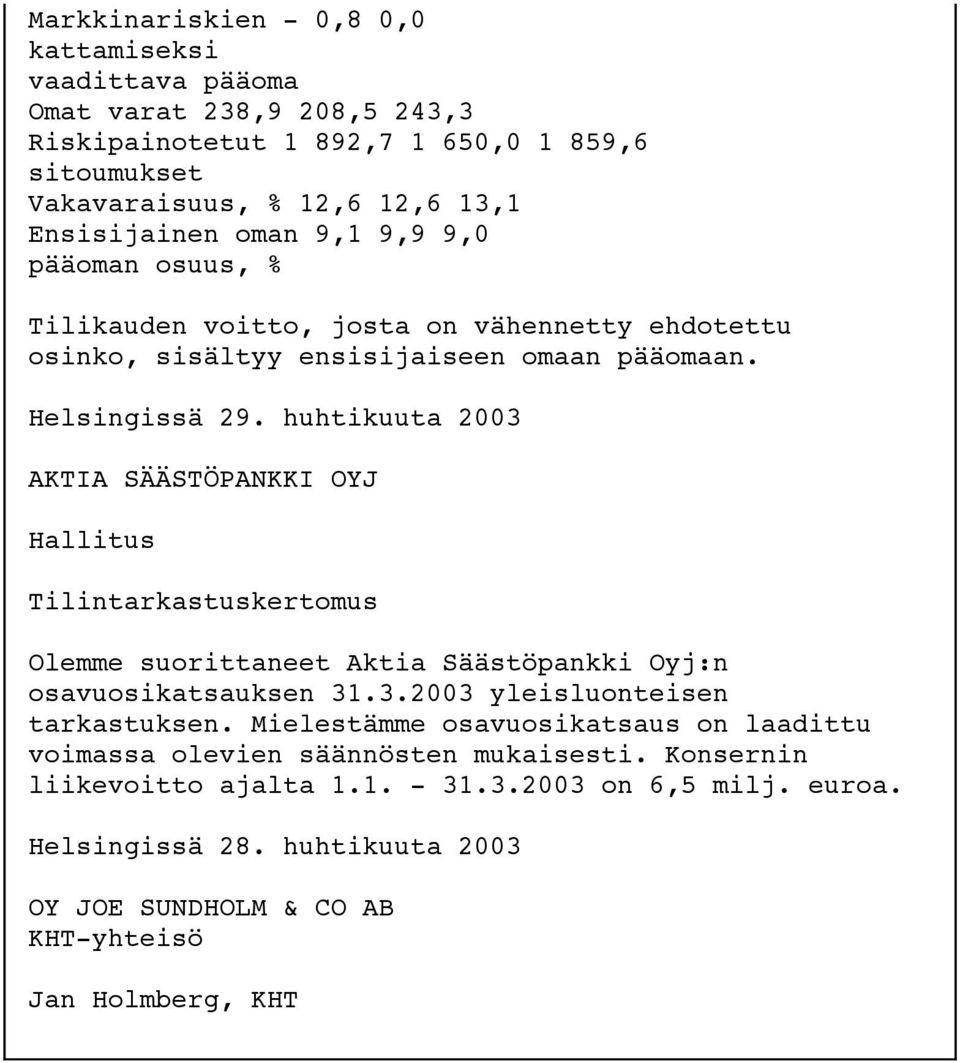 Markkinariskien - 0,8 0,0
kattamiseksi
vaadittava pääoma
Omat varat 238,9 208,5 243,3
Riskipainotetut 1 892,7 1 650,0 1 859,6
sitoumukset
Vakavaraisuus, % 12,6 12,6 13,1
Ensisijainen oman 9,1 9,9 9,0
pääoman osuus, %

Tilikauden voitto, josta on vähennetty ehdotettu osinko, sisältyy ensisijaiseen omaan pääomaan.

Helsingissä 29. huhtikuuta 2003

AKTIA SÄÄSTÖPANKKI OYJ

Hallitus

Tilintarkastuskertomus

Olemme suorittaneet Aktia Säästöpankki Oyj:n osavuosikatsauksen 31.3.2003 yleisluonteisen tarkastuksen. Mielestämme osavuosikatsaus on laadittu voimassa olevien säännösten mukaisesti. Konsernin liikevoitto ajalta 1.1. - 31.3.2003 on 6,5 milj. euroa.

Helsingissä 28. huhtikuuta 2003

OY JOE SUNDHOLM & CO AB
KHT-yhteisö

Jan Holmberg, KHT